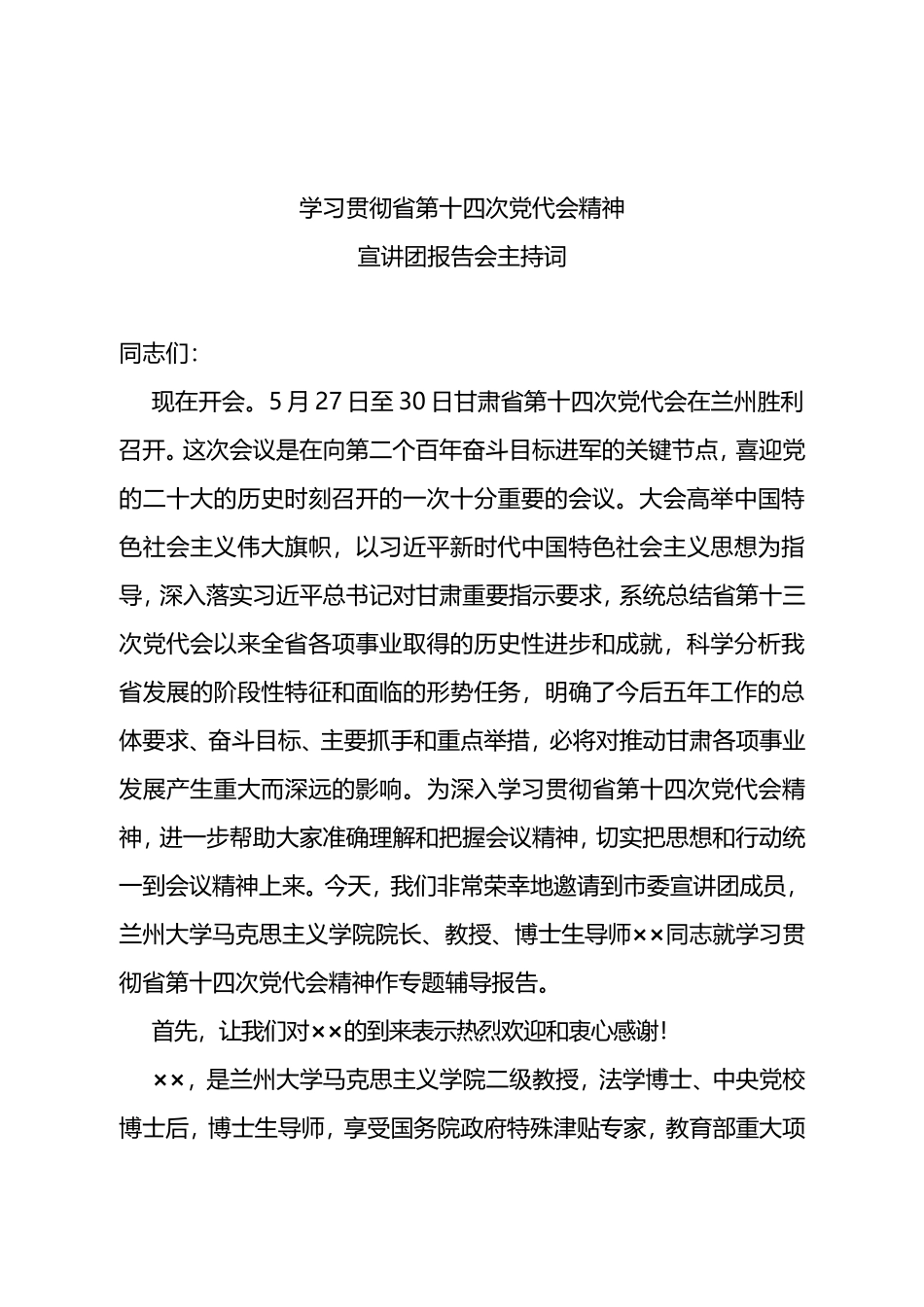 学习贯彻省第十四次党代会精神
宣讲团报告会主持词

同志们：

现在开会。5月27日至30日甘肃省第十四次党代会在兰州胜利召开。这次会议是在向第二个百年奋斗目标进军的关键节点，喜迎党的二十大的历史时刻召开的一次十分重要的会议。大会高举中国特色社会主义伟大旗帜，以习近平新时代中国特色社会主义思想为指导，深入落实习近平总书记对甘肃重要指示要求，系统总结省第十三次党代会以来全省各项事业取得的历史性进步和成就，科学分析我省发展的阶段性特征和面临的形势任务，明确了今后五年工作的总体要求、奋斗目标、主要抓手和重点举措，必将对推动甘肃各项事业发展产生重大而深远的影响。为深入学习贯彻省第十四次党代会精神，进一步帮助大家准确理解和把握会议精神，切实把思想和行动统一到会议精神上来。今天，我们非常荣幸地邀请到市委宣讲团成员，兰州大学马克思主义学院院长、教授、博士生导师××同志就学习贯彻省第十四次党代会精神作专题辅导报告。

首先，让我们对××的到来表示热烈欢迎和衷心感谢！

××，是兰州大学马克思主义学院二级教授，法学博士、中央党校博士后，博士生导师，享受国务院政府特殊津贴专家，教育部重大项